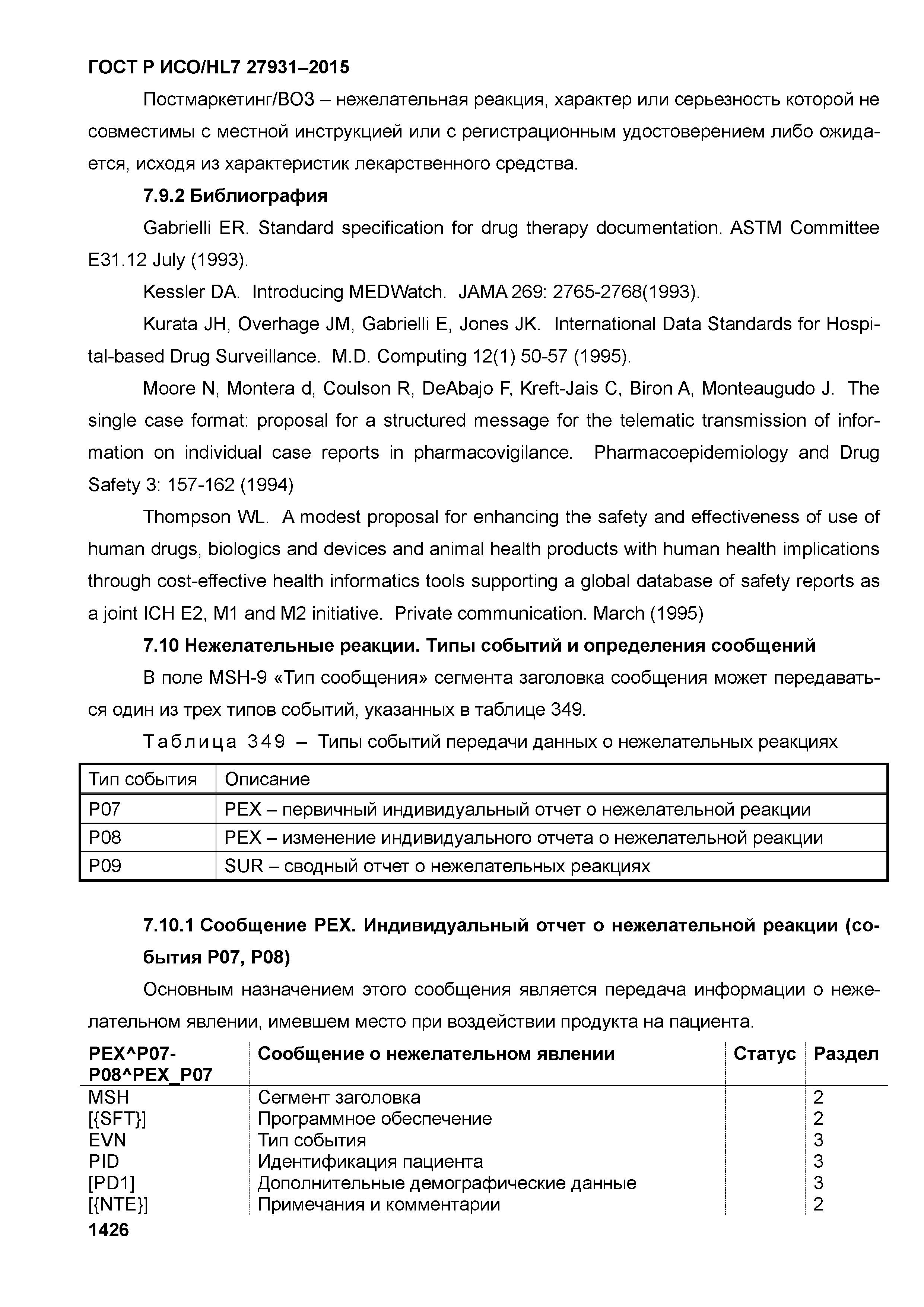 ГОСТ Р ИСО/HL7 27931–2015

Постмаркетинг/ВОЗ – нежелательная реакция, характер или серьезность которой не совместимы с местной инструкцией или с регистрационным удостоверением либо ожидается, исходя из характеристик лекарственного средства.

7.9.2 Библиография

Gabrielli ER. Standard specification for drug therapy documentation. ASTM Committee E31.12 July (1993).

Kessler DA. Introducing MEDWatch. JAMA 269: 2765-2768(1993).

Kurata JH, Overhage JM, Gabrielli E, Jones JK. International Data Standards for Hospital-based Drug Surveillance. M.D. Computing 12(1) 50-57 (1995).

Moore N, Montera d, Coulson R, DeAbajo F, Kreft-Jais C, Biron A, Monteaugudo J. The single case format: proposal for a structured message for the telematic transmission of information on individual case reports in pharmacovigilance. Pharmacoepidemiology and Drug Safety 3: 157-162 (1994)

Thompson WL. A modest proposal for enhancing the safety and effectiveness of use of human drugs, biologics and devices and animal health products with human health implications through cost-effective health informatics tools supporting a global database of safety reports as a joint ICH E2, M1 and M2 initiative. Private communication. March (1995)

7.10 Нежелательные реакции. Типы событий и определения сообщений

В поле MSH-9 «Тип сообщения» сегмента заголовка сообщения может передаваться один из трех типов событий, указанных в таблице 349.

Таблица 349 – Типы событий передачи данных о нежелательных реакциях

| Тип события | Описание |
|---|---|
| P07 | PEX – первичный индивидуальный отчет о нежелательной реакции |
| P08 | PEX – изменение индивидуального отчета о нежелательной реакции |
| P09 | SUR – сводный отчет о нежелательных реакциях |

7.10.1 Сообщение PEX. Индивидуальный отчет о нежелательной реакции (события P07, P08)

Основным назначением этого сообщения является передача информации о нежелательном явлении, имевшем место при воздействии продукта на пациента.

| PEX^P07-P08^PEX_P07 | Сообщение о нежелательном явлении | Статус | Раздел |
|---|---|---|---|
| MSH | Сегмент заголовка | | 2 |
| [{SFT}] | Программное обеспечение | | 2 |
| EVN | Тип события | | 3 |
| PID | Идентификация пациента | | 3 |
| [PD1] | Дополнительные демографические данные | | 3 |
| [{NTE}] | Примечания и комментарии | | 2 |

1426